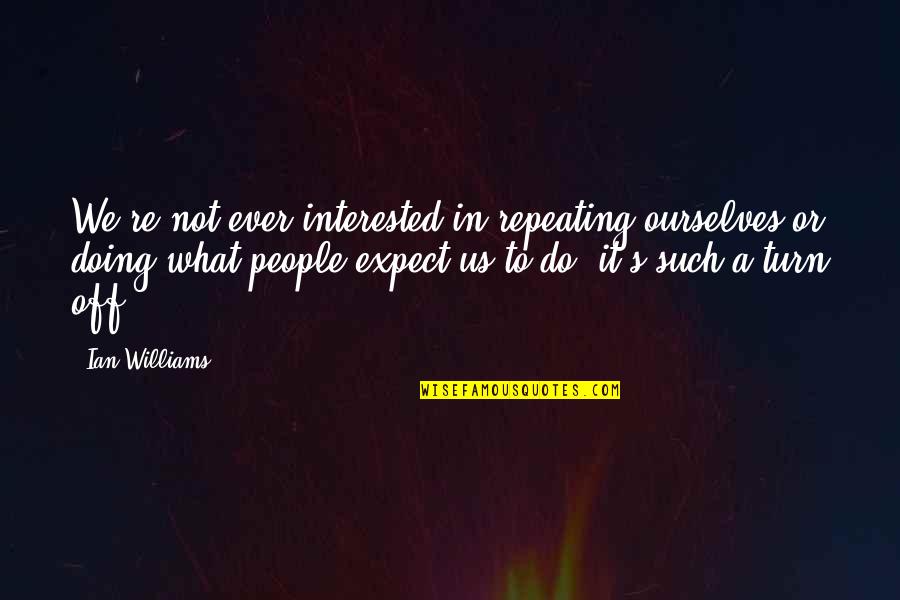 We're not ever interested in repeating ourselves or doing what people expect us to do; it's such a turn off.

- Ian Williams

WISEFAMOUSQUOTES.COM